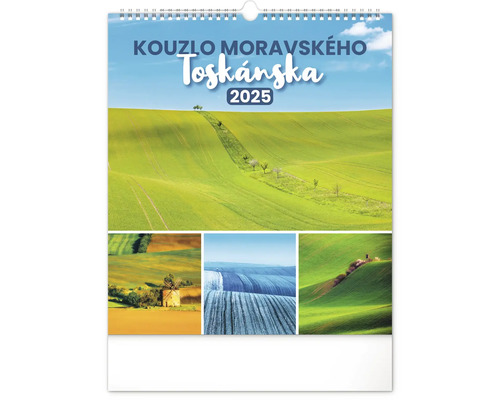 KOUZLO MORAVSKÉHO
Toskánska
2025